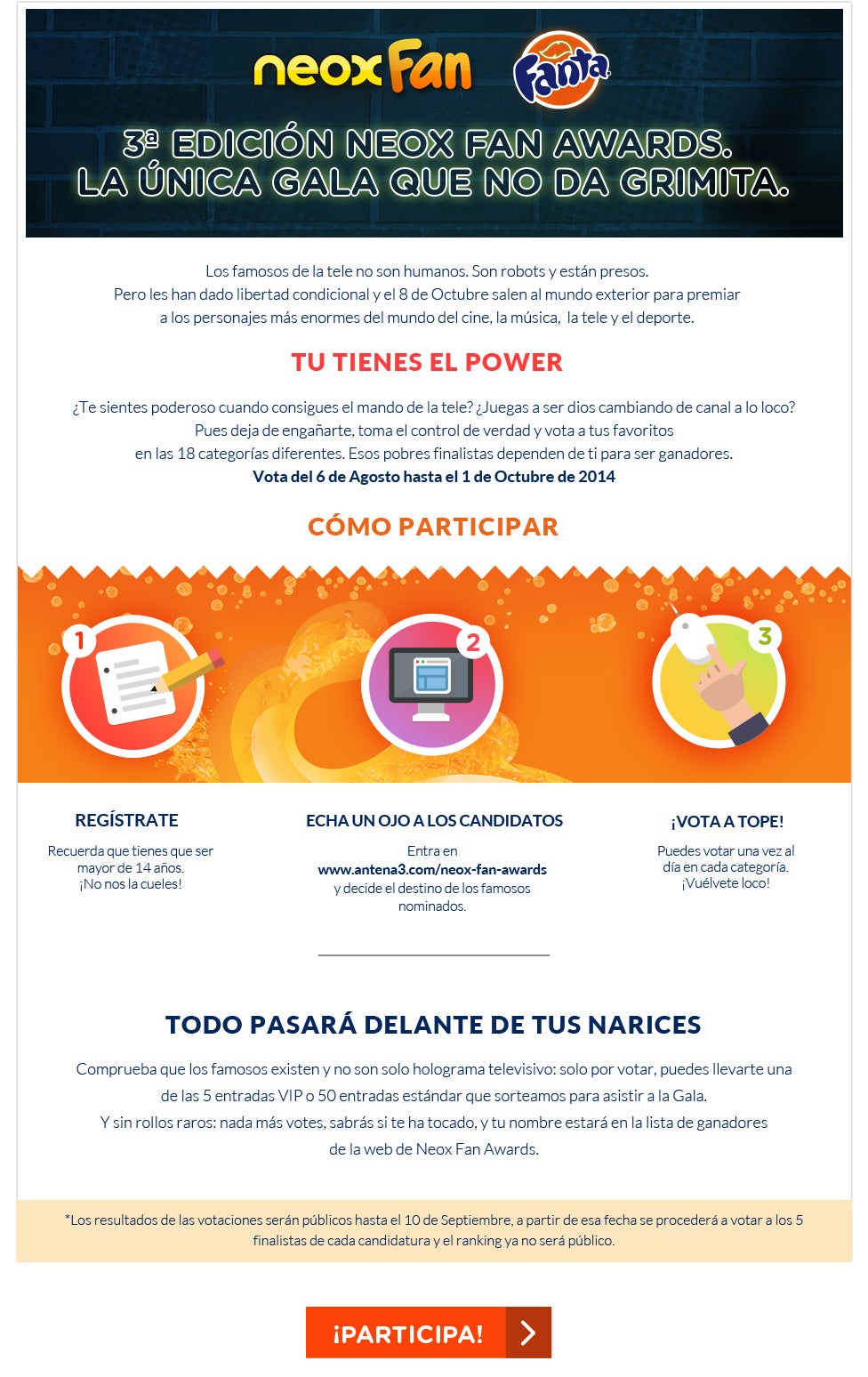 neox Fan

Fanta

3ª EDICIÓN NEOX FAN AWARDS.
LA ÚNICA GALA QUE NO DA GRIMITA.

Los famosos de la tele no son humanos. Son robots y están presos.
Pero les han dado libertad condicional y el 8 de Octubre salen al mundo exterior para premiar a los personajes más enormes del mundo del cine, la música, la tele y el deporte.

TU TIENES EL POWER

¿Te sientes poderoso cuando consigues el mando de la tele? ¿Juegas a ser dios cambiando de canal a lo loco? Pues deja de engañarte, toma el control de verdad y vota a tus favoritos en las 18 categorías diferentes. Esos pobres finalistas dependen de ti para ser ganadores.
Vota del 6 de Agosto hasta el 1 de Octubre de 2014

CÓMO PARTICIPAR

1

2

3

REGÍSTRATE

Recuerda que tienes que ser mayor de 14 años. ¡No nos la cueles!

ECHA UN OJO A LOS CANDIDATOS

Entra en www.antena3.com/neox-fan-awards y decide el destino de los famosos nominados.

¡VOTA A TOPE!

Puedes votar una vez al día en cada categoría. ¡Vuélvete loco!

TODO PASARÁ DELANTE DE TUS NARICES

Comprueba que los famosos existen y no son solo holograma televisivo: solo por votar, puedes llevarte una de las 5 entradas VIP o 50 entradas estándar que sorteamos para asistir a la Gala.
Y sin rollos raros: nada más votes, sabrás si te ha tocado, y tu nombre estará en la lista de ganadores de la web de Neox Fan Awards.

*Los resultados de las votaciones serán públicos hasta el 10 de Septiembre, a partir de esa fecha se procederá a votar a los 5 finalistas de cada candidatura y el ranking ya no será público.

¡PARTICIPA!